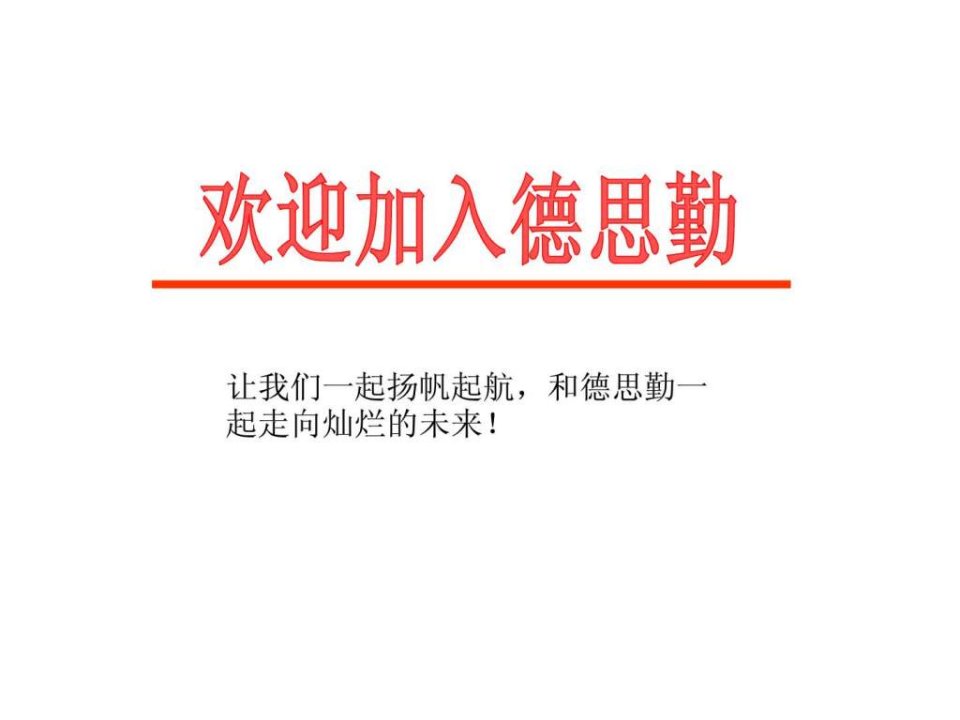 欢迎加入德思勤

让我们一起扬帆起航，和德思勤一起走向灿烂的未来！